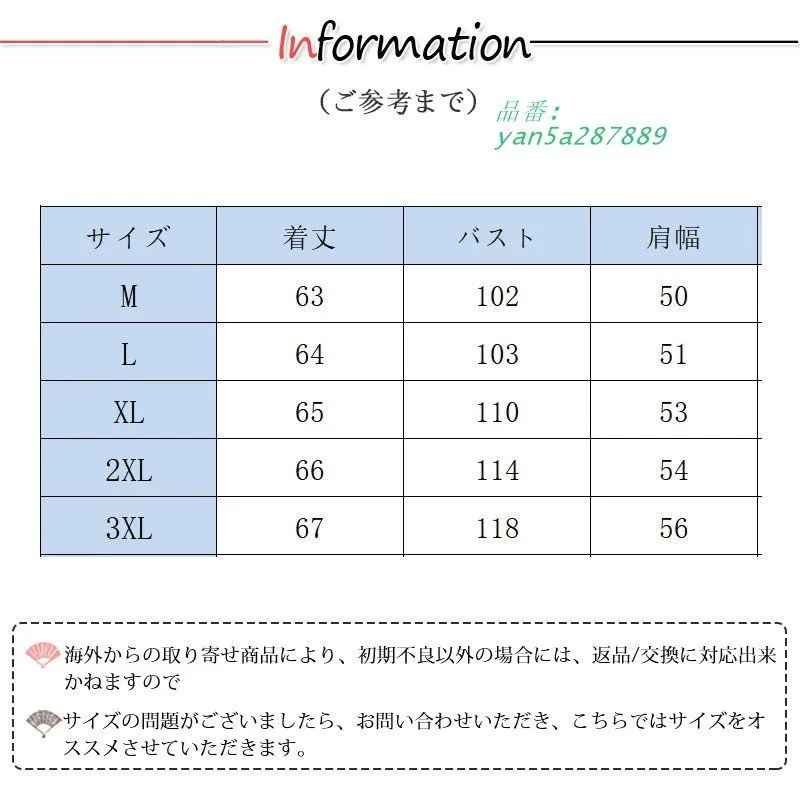 Information

（ご参考まで）

品番：
yan5a287889

| サイズ | 着丈 | バスト | 肩幅 |
|---|---|---|---|
| M | 63 | 102 | 50 |
| L | 64 | 103 | 51 |
| XL | 65 | 110 | 53 |
| 2XL | 66 | 114 | 54 |
| 3XL | 67 | 118 | 56 |

海外からの取り寄せ商品により、初期不良以外の場合には、返品/交換に対応出来かねますので

サイズの問題がございましたら、お問い合わせいただき、こちらではサイズをオススメさせていただきます。